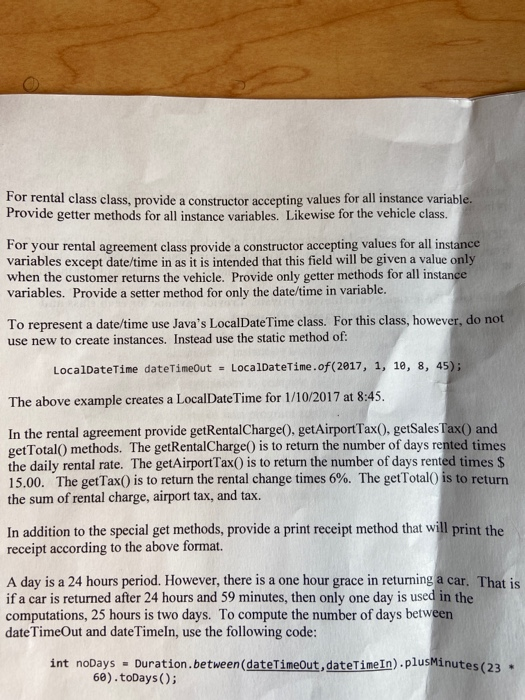 For rental class class, provide a constructor accepting values for all instance variable. Provide getter methods for all instance variables. Likewise for the vehicle class.

For your rental agreement class provide a constructor accepting values for all instance variables except date/time in as it is intended that this field will be given a value only when the customer returns the vehicle. Provide only getter methods for all instance variables. Provide a setter method for only the date/time in variable.

To represent a date/time use Java's LocalDateTime class. For this class, however, do not use new to create instances. Instead use the static method of:

LocalDateTime dateTimeOut = LocalDateTime.of(2017, 1, 10, 8, 45);

The above example creates a LocalDateTime for 1/10/2017 at 8:45.

In the rental agreement provide getRentalCharge(), getAirportTax(), getSalesTax() and getTotal() methods. The getRentalCharge() is to return the number of days rented times the daily rental rate. The getAirportTax() is to return the number of days rented times $ 15.00. The getTax() is to return the rental change times 6%. The getTotal() is to return the sum of rental charge, airport tax, and tax.

In addition to the special get methods, provide a print receipt method that will print the receipt according to the above format.

A day is a 24 hours period. However, there is a one hour grace in returning a car. That is if a car is returned after 24 hours and 59 minutes, then only one day is used in the computations, 25 hours is two days. To compute the number of days between dateTimeOut and dateTimeIn, use the following code:

int noDays = Duration.between(dateTimeOut,dateTimeIn).plusMinutes(23 * 60).toDays();